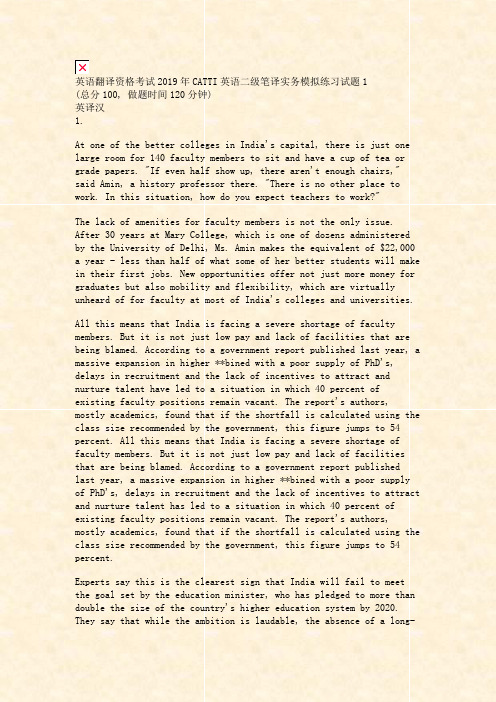 英语翻译资格考试2019年CATTI英语二级笔译实务模拟练习试题1
(总分100, 做题时间120分钟)
英译汉
1.

At one of the better colleges in India's capital, there is just one large room for 140 faculty members to sit and have a cup of tea or grade papers. "If even half show up, there aren't enough chairs," said Amin, a history professor there. "There is no other place to work. In this situation, how do you expect teachers to work?"

The lack of amenities for faculty members is not the only issue. After 30 years at Mary College, which is one of dozens administered by the University of Delhi, Ms. Amin makes the equivalent of $22,000 a year - less than half of what some of her better students will make in their first jobs. New opportunities offer not just more money for graduates but also mobility and flexibility, which are virtually unheard of for faculty at most of India's colleges and universities.

All this means that India is facing a severe shortage of faculty members. But it is not just low pay and lack of facilities that are being blamed. According to a government report published last year, a massive expansion in higher **bined with a poor supply of PhD's, delays in recruitment and the lack of incentives to attract and nurture talent have led to a situation in which 40 percent of existing faculty positions remain vacant. The report's authors, mostly academics, found that if the shortfall is calculated using the class size recommended by the government, this figure jumps to 54 percent. All this means that India is facing a severe shortage of faculty members. But it is not just low pay and lack of facilities that are being blamed. According to a government report published last year, a massive expansion in higher **bined with a poor supply of PhD's, delays in recruitment and the lack of incentives to attract and nurture talent has led to a situation in which 40 percent of existing faculty positions remain vacant. The report's authors, mostly academics, found that if the shortfall is calculated using the class size recommended by the government, this figure jumps to 54 percent.

Experts say this is the clearest sign that India will fail to meet the goal set by the education minister, who has pledged to more than double the size of the country's higher education system by 2020. They say that while the ambition is laudable, the absence of a long-